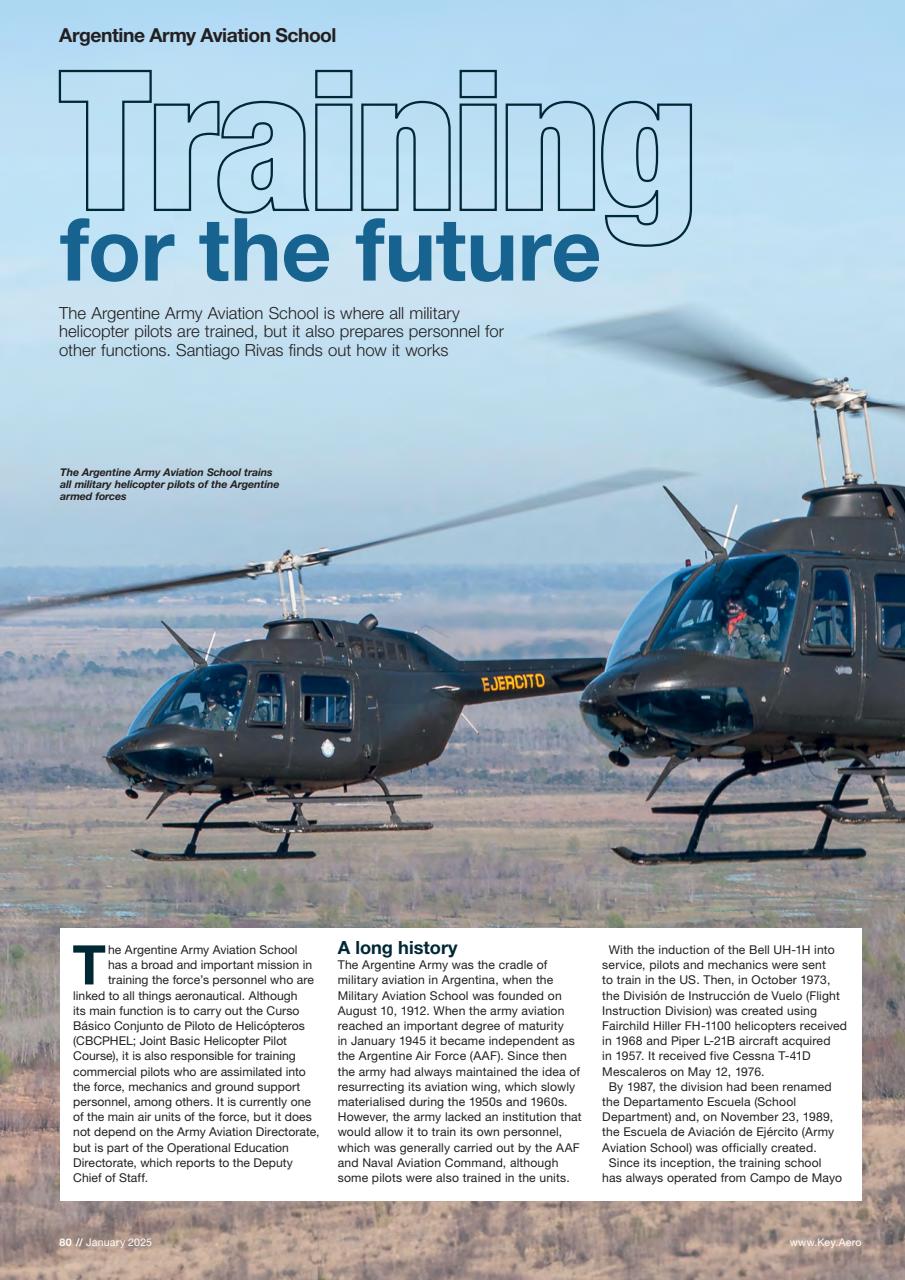 Argentine Army Aviation School

Training for the future

The Argentine Army Aviation School is where all military helicopter pilots are trained, but it also prepares personnel for other functions. Santiago Rivas finds out how it works

The Argentine Army Aviation School trains all military helicopter pilots of the Argentine armed forces

EJERCITO

The Argentine Army Aviation School has a broad and important mission in training the force's personnel who are linked to all things aeronautical. Although its main function is to carry out the Curso Básico Conjunto de Piloto de Helicópteros (CBCPHEL; Joint Basic Helicopter Pilot Course), it is also responsible for training commercial pilots who are assimilated into the force, mechanics and ground support personnel, among others. It is currently one of the main air units of the force, but it does not depend on the Army Aviation Directorate, but is part of the Operational Education Directorate, which reports to the Deputy Chief of Staff.

A long history
The Argentine Army was the cradle of military aviation in Argentina, when the Military Aviation School was founded on August 10, 1912. When the army aviation reached an important degree of maturity in January 1945 it became independent as the Argentine Air Force (AAF). Since then the army had always maintained the idea of resurrecting its aviation wing, which slowly materialised during the 1950s and 1960s. However, the army lacked an institution that would allow it to train its own personnel, which was generally carried out by the AAF and Naval Aviation Command, although some pilots were also trained in the units.

With the induction of the Bell UH-1H into service, pilots and mechanics were sent to train in the US. Then, in October 1973, the División de Instrucción de Vuelo (Flight Instruction Division) was created using Fairchild Hiller FH-1100 helicopters received in 1968 and Piper L-21B aircraft acquired in 1957. It received five Cessna T-41D Mescaleros on May 12, 1976.
By 1987, the division had been renamed the Departamento Escuela (School Department) and, on November 23, 1989, the Escuela de Aviación de Ejército (Army Aviation School) was officially created.
Since its inception, the training school has always operated from Campo de Mayo

80 // January 2025

www.Key.Aero